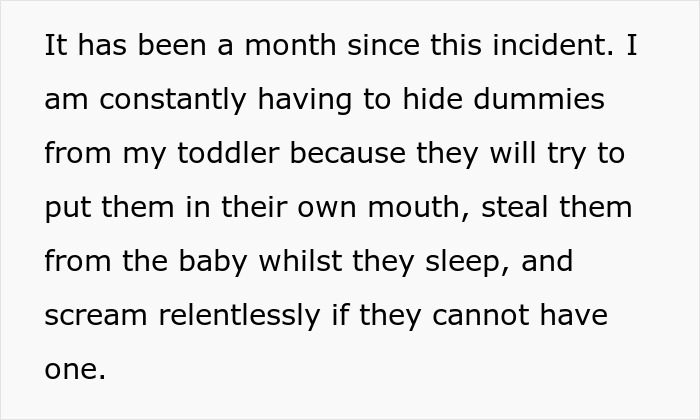 It has been a month since this incident. I am constantly having to hide dummies from my toddler because they will try to put them in their own mouth, steal them from the baby whilst they sleep, and scream relentlessly if they cannot have one.